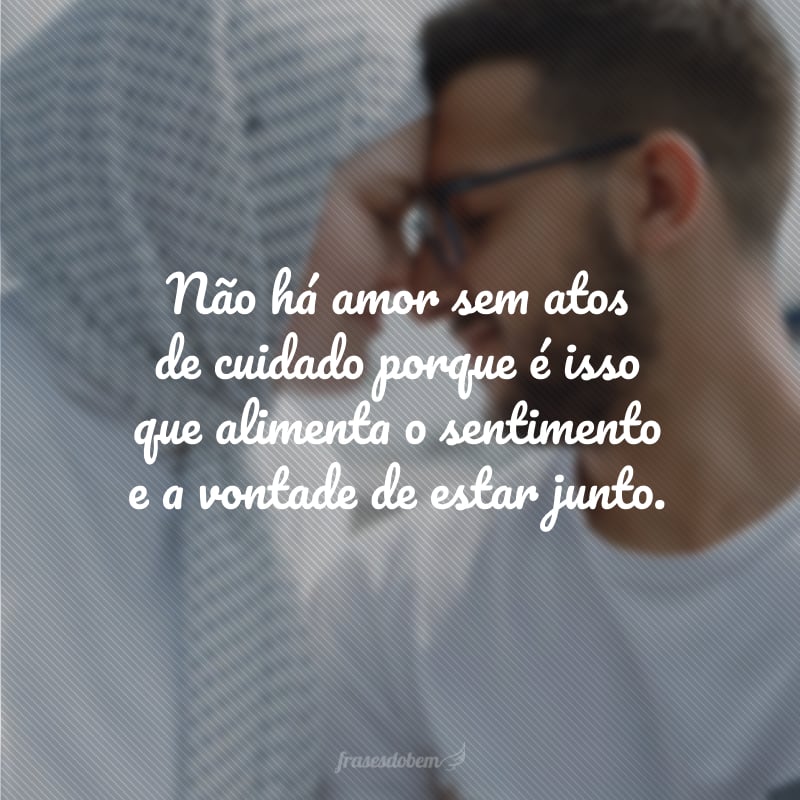 Não há amor sem atos de cuidado porque é isso que alimenta o sentimento e a vontade de estar junto.

frasesdobem